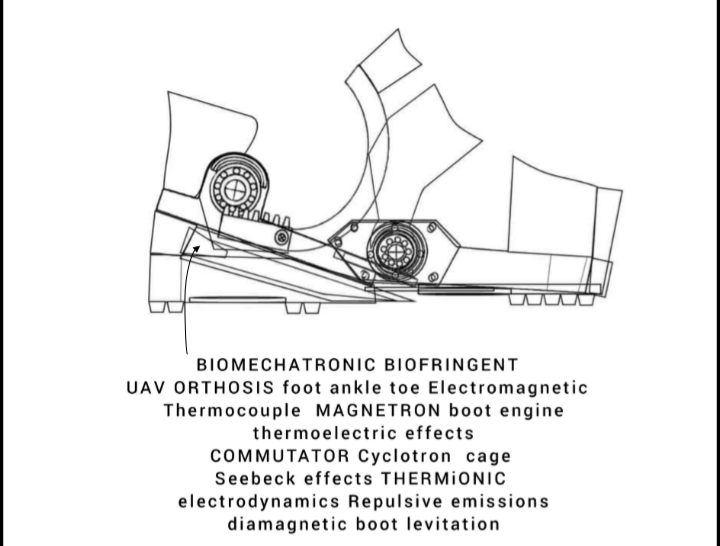 BIOMECHATRONIC BIOFRINGENT
UAV ORTHOSIS foot ankle toe Electromagnetic
Thermocouple MAGNETRON boot engine
thermoelectric effects
COMMUTATOR Cyclotron cage
Seebeck effects THERMiONIC
electrodynamics Repulsive emissions
diamagnetic boot levitation